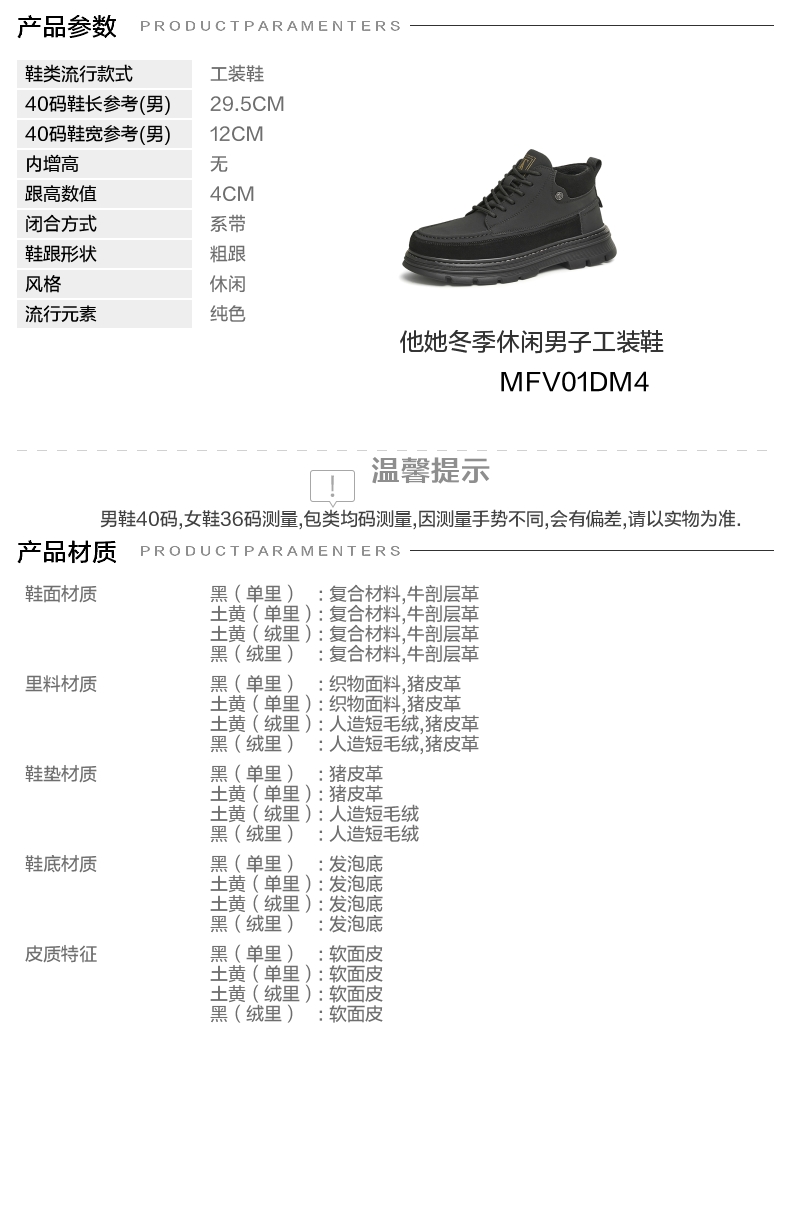 产品参数 PRODUCTPARAMENTERS

鞋类流行款式 工装鞋
40码鞋长参考(男) 29.5CM
40码鞋宽参考(男) 12CM
内增高 无
跟高数值 4CM
闭合方式 系带
鞋跟形状 粗跟
风格 休闲
流行元素 纯色

他她冬季休闲男子工装鞋
MFV01DM4

温馨提示

男鞋40码,女鞋36码测量,包类均码测量,因测量手势不同,会有偏差,请以实物为准.

产品材质 PRODUCTPARAMENTERS

鞋面材质
黑（单里）：复合材料,牛剖层革
土黄（单里）：复合材料,牛剖层革
土黄（绒里）：复合材料,牛剖层革
黑（绒里）：复合材料,牛剖层革

里料材质
黑（单里）：织物面料,猪皮革
土黄（单里）：织物面料,猪皮革
土黄（绒里）：人造短毛绒,猪皮革
黑（绒里）：人造短毛绒,猪皮革

鞋垫材质
黑（单里）：猪皮革
土黄（单里）：猪皮革
土黄（绒里）：人造短毛绒
黑（绒里）：人造短毛绒

鞋底材质
黑（单里）：发泡底
土黄（单里）：发泡底
土黄（绒里）：发泡底
黑（绒里）：发泡底

皮质特征
黑（单里）：软面皮
土黄（单里）：软面皮
土黄（绒里）：软面皮
黑（绒里）：软面皮